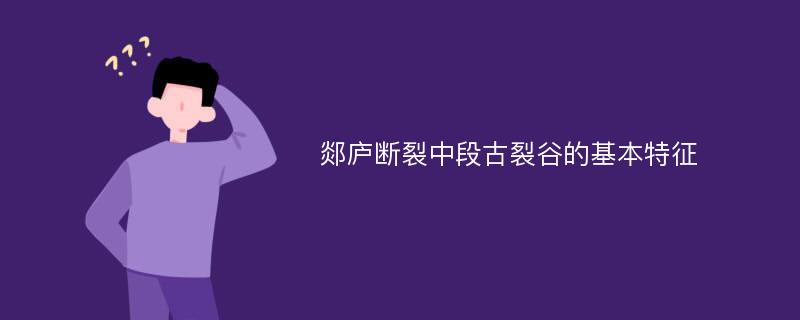 ???

郯庐断裂中段古裂谷的基本特征